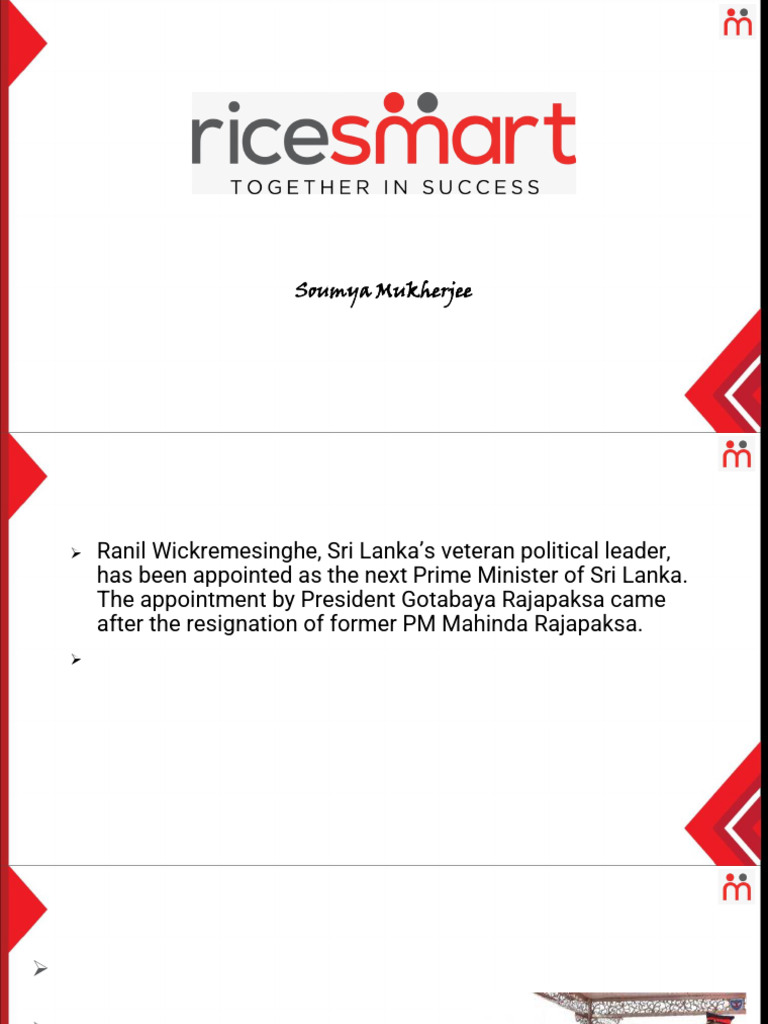 ricesmart
TOGETHER IN SUCCESS

Soumya Mukherjee

➢ Ranil Wickremesinghe, Sri Lanka's veteran political leader, has been appointed as the next Prime Minister of Sri Lanka. The appointment by President Gotabaya Rajapaksa came after the resignation of former PM Mahinda Rajapaksa.

➢

➢